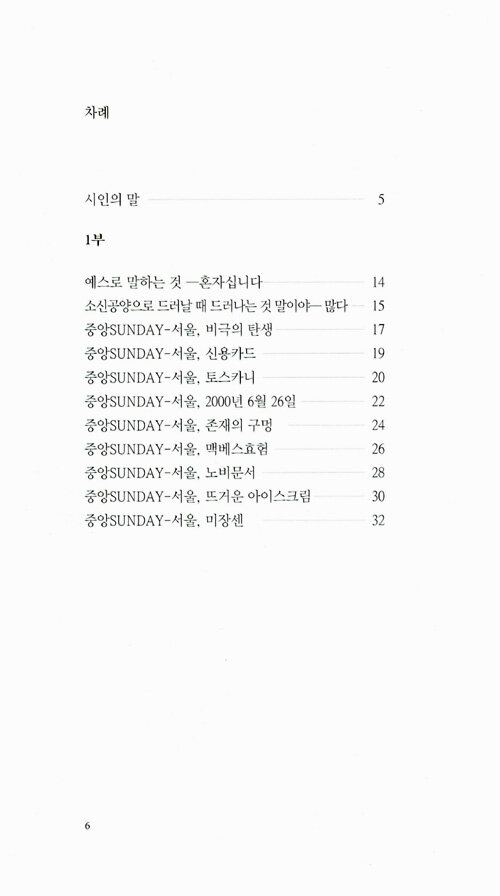 차례

시인의 말 5

1부

예스로 말하는 것 —혼자십니다 14
소신공양으로 드러날 때 드러나는 것 말이야— 많다 15
중앙SUNDAY-서울, 비극의 탄생 17
중앙SUNDAY-서울, 신용카드 19
중앙SUNDAY-서울, 토스카니 20
중앙SUNDAY-서울, 2000년 6월 26일 22
중앙SUNDAY-서울, 존재의 구멍 24
중앙SUNDAY-서울, 맥베스효험 26
중앙SUNDAY-서울, 노비문서 28
중앙SUNDAY-서울, 뜨거운 아이스크림 30
중앙SUNDAY-서울, 미장센 32

6